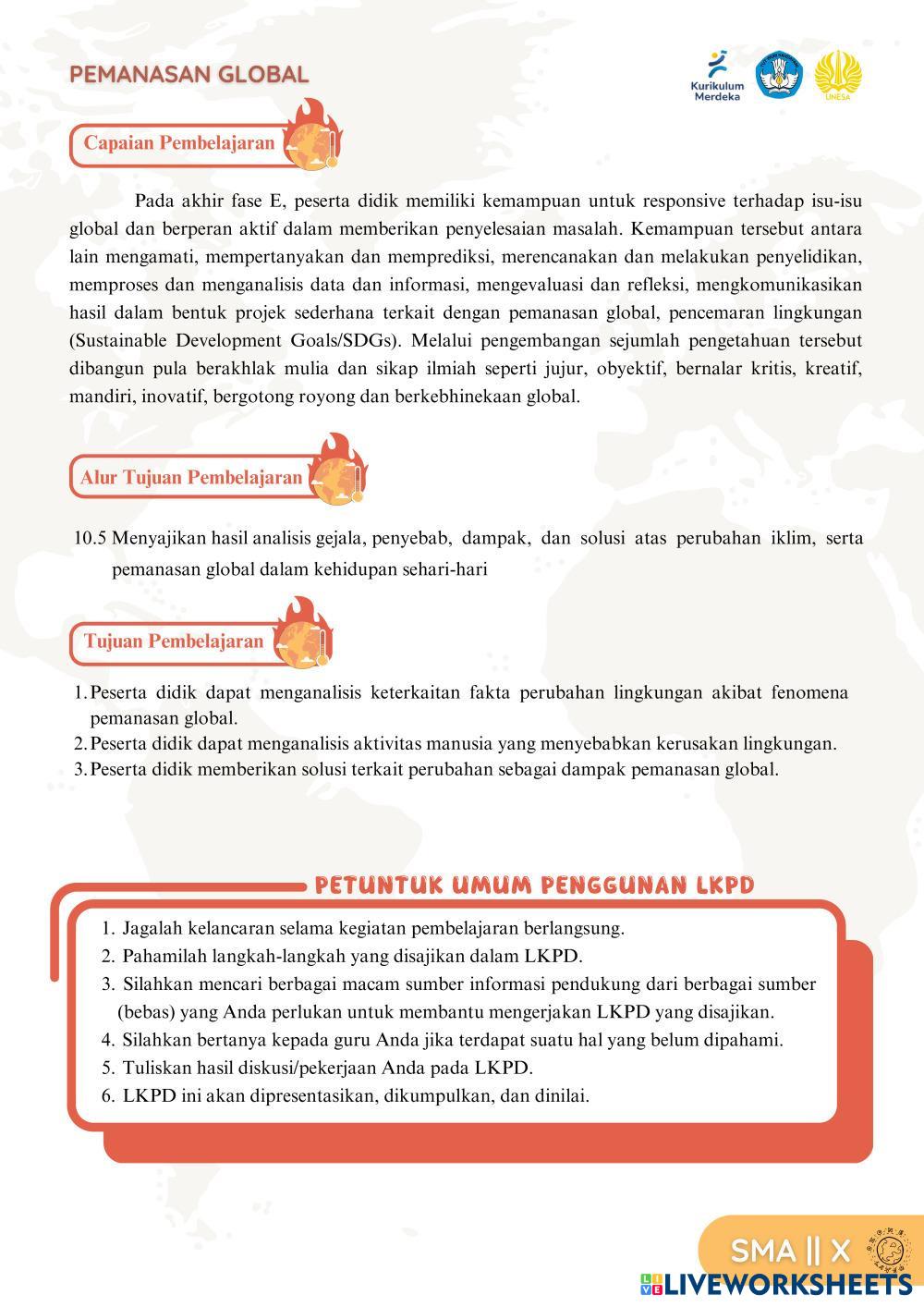 PEMANASAN GLOBAL

Kurikulum Merdeka

UNESA

Capaian Pembelajaran

Pada akhir fase E, peserta didik memiliki kemampuan untuk responsive terhadap isu-isu global dan berperan aktif dalam memberikan penyelesaian masalah. Kemampuan tersebut antara lain mengamati, mempertanyakan dan memprediksi, merencanakan dan melakukan penyelidikan, memproses dan menganalisis data dan informasi, mengevaluasi dan refleksi, mengkomunikasikan hasil dalam bentuk projek sederhana terkait dengan pemanasan global, pencemaran lingkungan (Sustainable Development Goals/SDGs). Melalui pengembangan sejumlah pengetahuan tersebut dibangun pula berakhlak mulia dan sikap ilmiah seperti jujur, obyektif, bernalar kritis, kreatif, mandiri, inovatif, bergotong royong dan berkebhinekaan global.

Alur Tujuan Pembelajaran

10.5 Menyajikan hasil analisis gejala, penyebab, dampak, dan solusi atas perubahan iklim, serta pemanasan global dalam kehidupan sehari-hari

Tujuan Pembelajaran

1. Peserta didik dapat menganalisis keterkaitan fakta perubahan lingkungan akibat fenomena pemanasan global.
2. Peserta didik dapat menganalisis aktivitas manusia yang menyebabkan kerusakan lingkungan.
3. Peserta didik memberikan solusi terkait perubahan sebagai dampak pemanasan global.

PETUNTUK UMUM PENGGUNAN LKPD

1. Jagalah kelancaran selama kegiatan pembelajaran berlangsung.
2. Pahamilah langkah-langkah yang disajikan dalam LKPD.
3. Silahkan mencari berbagai macam sumber informasi pendukung dari berbagai sumber (bebas) yang Anda perlukan untuk membantu mengerjakan LKPD yang disajikan.
4. Silahkan bertanya kepada guru Anda jika terdapat suatu hal yang belum dipahami.
5. Tuliskan hasil diskusi/pekerjaan Anda pada LKPD.
6. LKPD ini akan dipresentasikan, dikumpulkan, dan dinilai.

SMA || X

LIVEWORKSHEETS